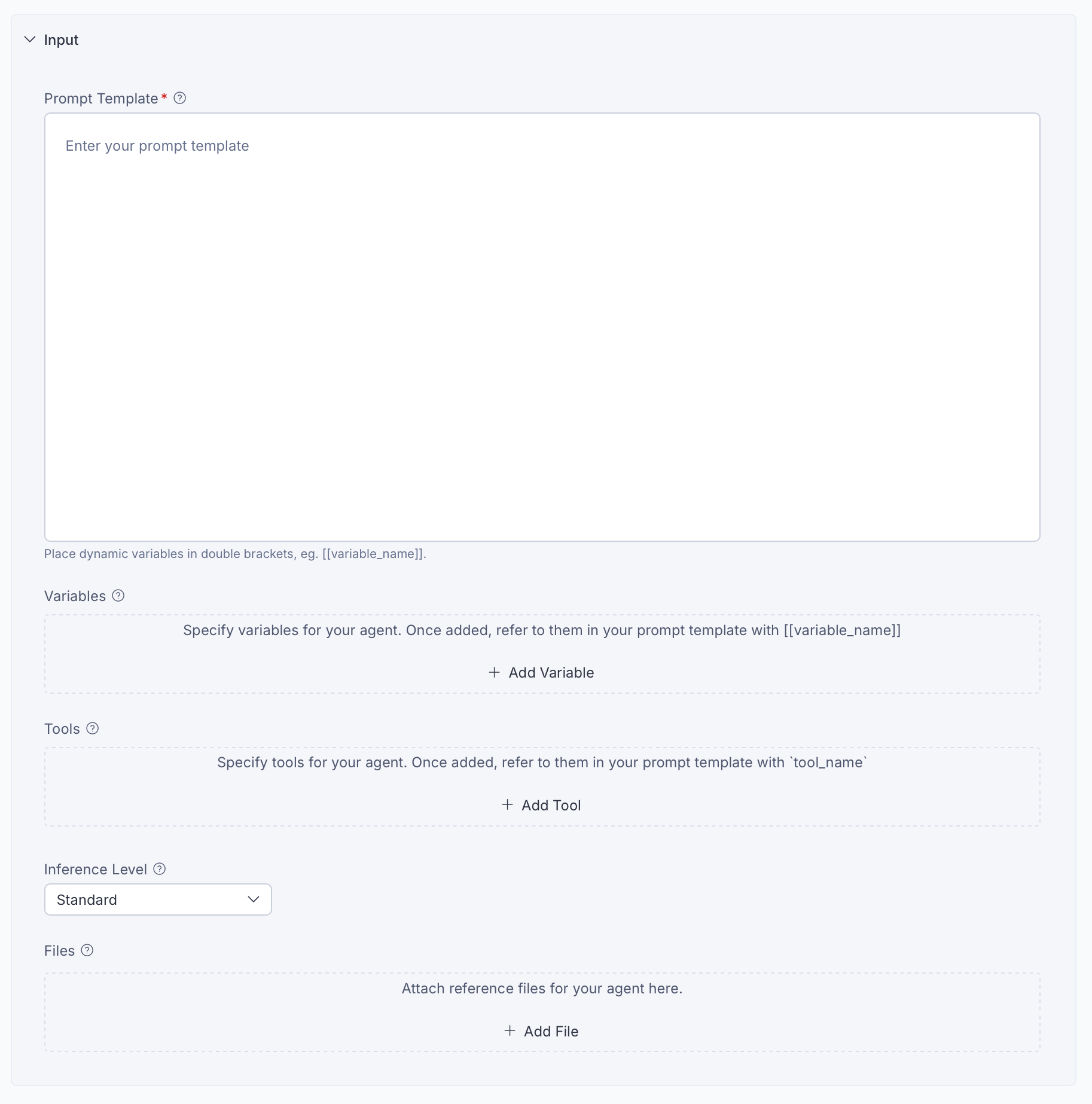 Input

Prompt Template *

Enter your prompt template

Place dynamic variables in double brackets, eg. [[variable_name]].

Variables

Specify variables for your agent. Once added, refer to them in your prompt template with [[variable_name]]

+ Add Variable

Tools

Specify tools for your agent. Once added, refer to them in your prompt template with `tool_name`

+ Add Tool

Inference Level

Standard

Files

Attach reference files for your agent here.

+ Add File